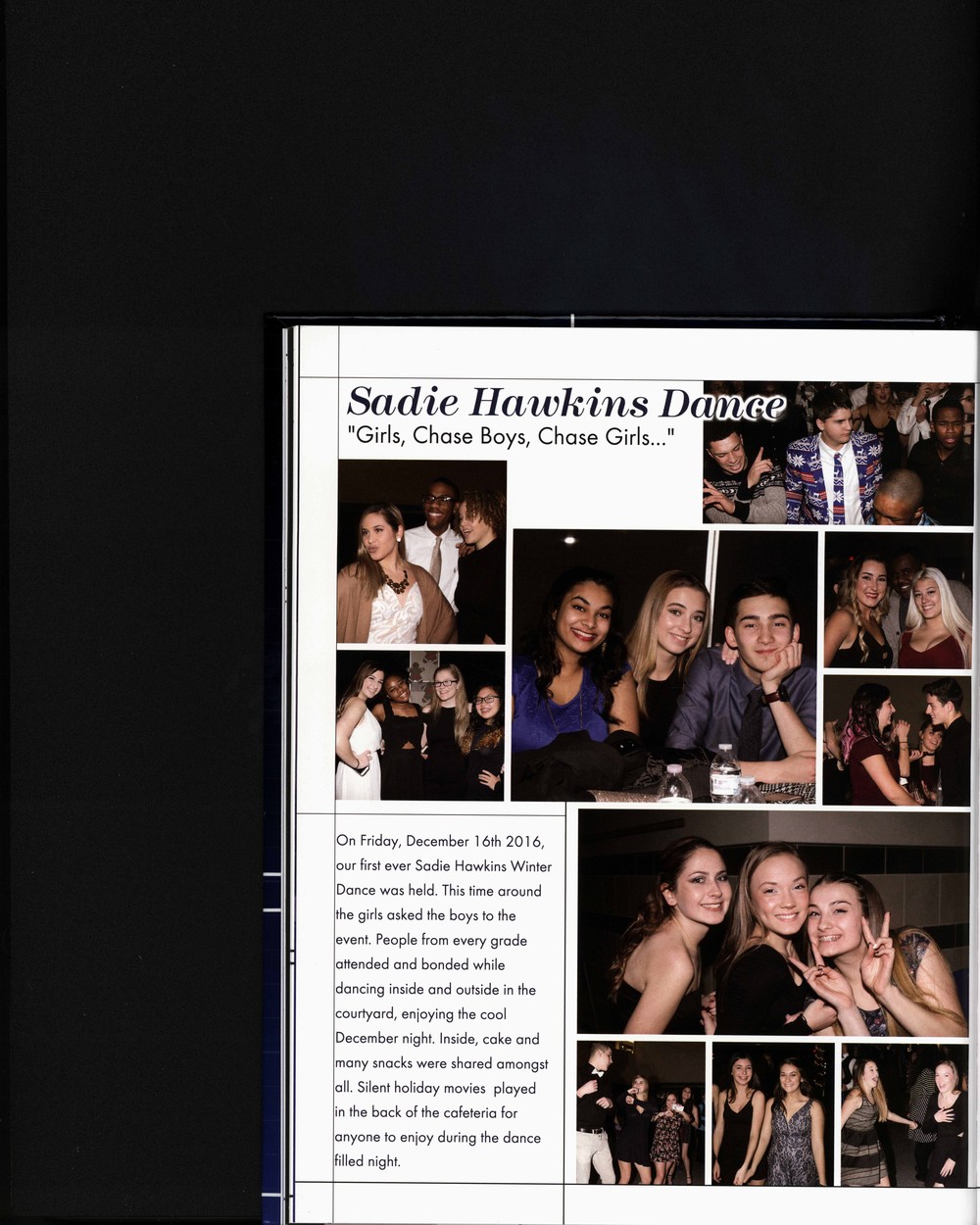 Sadie Hawkins Dance
"Girls, Chase Boys, Chase Girls..."

On Friday, December 16th 2016, our first ever Sadie Hawkins Winter Dance was held. This time around the girls asked the boys to the event. People from every grade attended and bonded while dancing inside and outside in the courtyard, enjoying the cool December night. Inside, cake and many snacks were shared amongst all. Silent holiday movies played in the back of the cafeteria for anyone to enjoy during the dance filled night.